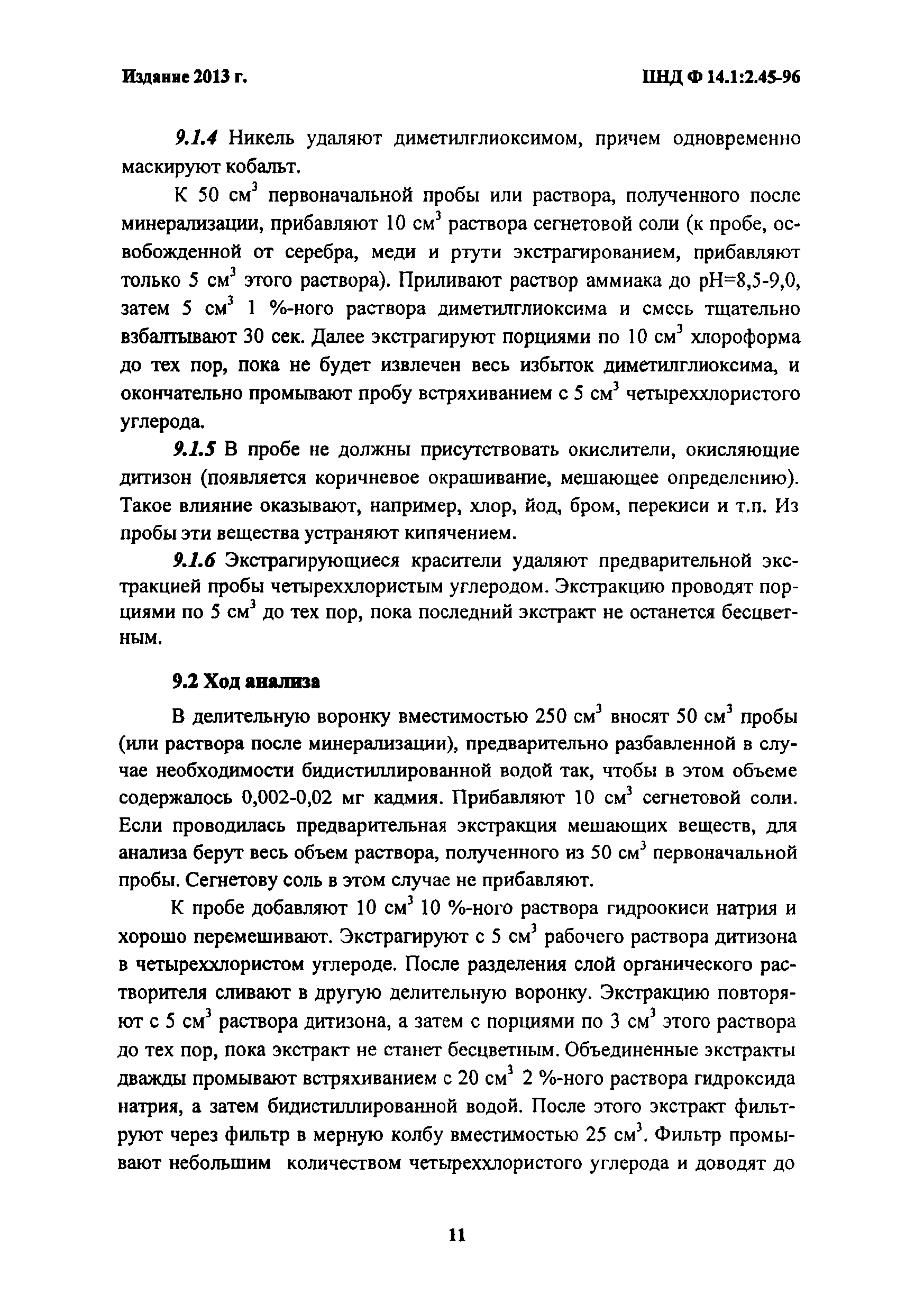 Издание 2013 г.

ПНД Ф 14.1:2.45-96

9.1.4 Никель удаляют диметилглиоксимом, причем одновременно маскируют кобальт.

К 50 см$^3$ первоначальной пробы или раствора, полученного после минерализации, прибавляют 10 см$^3$ раствора сегнетовой соли (к пробе, освобожденной от серебра, меди и ртути экстрагированием, прибавляют только 5 см$^3$ этого раствора). Приливают раствор аммиака до pH=8,5-9,0, затем 5 см$^3$ 1 %-ного раствора диметилглиоксима и смесь тщательно взбалтывают 30 сек. Далее экстрагируют порциями по 10 см$^3$ хлороформа до тех пор, пока не будет извлечен весь избыток диметилглиоксима, и окончательно промывают пробу встряхиванием с 5 см$^3$ четыреххлористого углерода.

9.1.5 В пробе не должны присутствовать окислители, окисляющие дитизон (появляется коричневое окрашивание, мешающее определению). Такое влияние оказывают, например, хлор, йод, бром, перекиси и т.п. Из пробы эти вещества устраняют кипячением.

9.1.6 Экстрагирующиеся красители удаляют предварительной экстракцией пробы четыреххлористым углеродом. Экстракцию проводят порциями по 5 см$^3$ до тех пор, пока последний экстракт не останется бесцветным.

9.2 Ход анализа

В делительную воронку вместимостью 250 см$^3$ вносят 50 см$^3$ пробы (или раствора после минерализации), предварительно разбавленной в случае необходимости бидистиллированной водой так, чтобы в этом объеме содержалось 0,002-0,02 мг кадмия. Прибавляют 10 см$^3$ сегнетовой соли. Если проводилась предварительная экстракция мешающих веществ, для анализа берут весь объем раствора, полученного из 50 см$^3$ первоначальной пробы. Сегнетову соль в этом случае не прибавляют.

К пробе добавляют 10 см$^3$ 10 %-ного раствора гидроокиси натрия и хорошо перемешивают. Экстрагируют с 5 см$^3$ рабочего раствора дитизона в четыреххлористом углероде. После разделения слой органического растворителя сливают в другую делительную воронку. Экстракцию повторяют с 5 см$^3$ раствора дитизона, а затем с порциями по 3 см$^3$ этого раствора до тех пор, пока экстракт не станет бесцветным. Объединенные экстракты дважды промывают встряхиванием с 20 см$^3$ 2 %-ного раствора гидроксида натрия, а затем бидистиллированной водой. После этого экстракт фильтруют через фильтр в мерную колбу вместимостью 25 см$^3$. Фильтр промывают небольшим количеством четыреххлористого углерода и доводят до

11